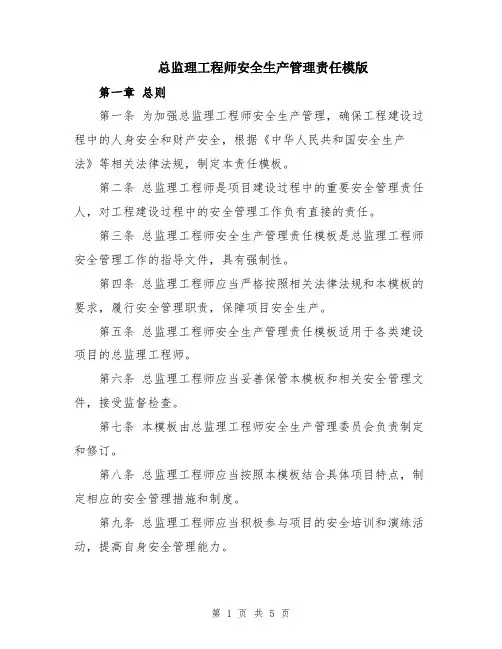 总监理工程师安全生产管理责任模版

第一章 总则

第一条 为加强总监理工程师安全生产管理，确保工程建设过程中的人身安全和财产安全，根据《中华人民共和国安全生产法》等相关法律法规，制定本责任模板。

第二条 总监理工程师是项目建设过程中的重要安全管理责任人，对工程建设过程中的安全管理工作负有直接的责任。

第三条 总监理工程师安全生产管理责任模板是总监理工程师安全管理工作的指导文件，具有强制性。

第四条 总监理工程师应当严格按照相关法律法规和本模板的要求，履行安全管理职责，保障项目安全生产。

第五条 总监理工程师安全生产管理责任模板适用于各类建设项目的总监理工程师。

第六条 总监理工程师应当妥善保管本模板和相关安全管理文件，接受监督检查。

第七条 本模板由总监理工程师安全生产管理委员会负责制定和修订。

第八条 总监理工程师应当按照本模板结合具体项目特点，制定相应的安全管理措施和制度。

第九条 总监理工程师应当积极参与项目的安全培训和演练活动，提高自身安全管理能力。

第 1 页 共 5 页